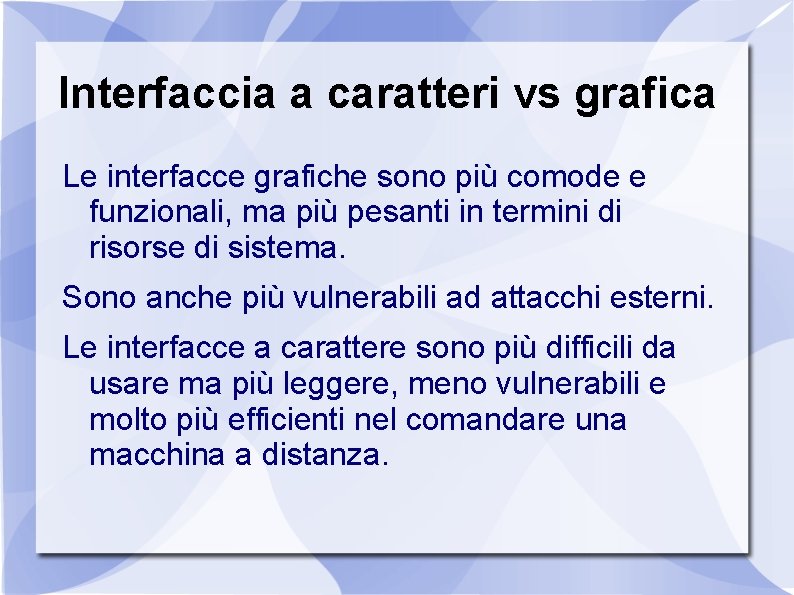 Interfaccia a caratteri vs grafica

Le interfacce grafiche sono più comode e funzionali, ma più pesanti in termini di risorse di sistema.

Sono anche più vulnerabili ad attacchi esterni.

Le interfacce a carattere sono più difficili da usare ma più leggere, meno vulnerabili e molto più efficienti nel comandare una macchina a distanza.